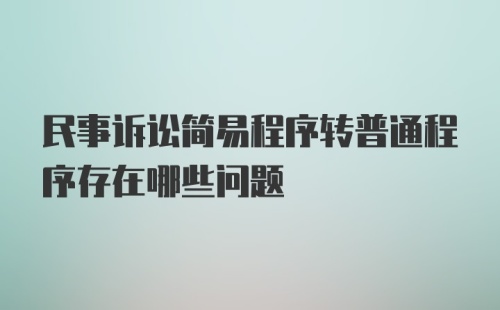 民事诉讼简易程序转普通程序存在哪些问题